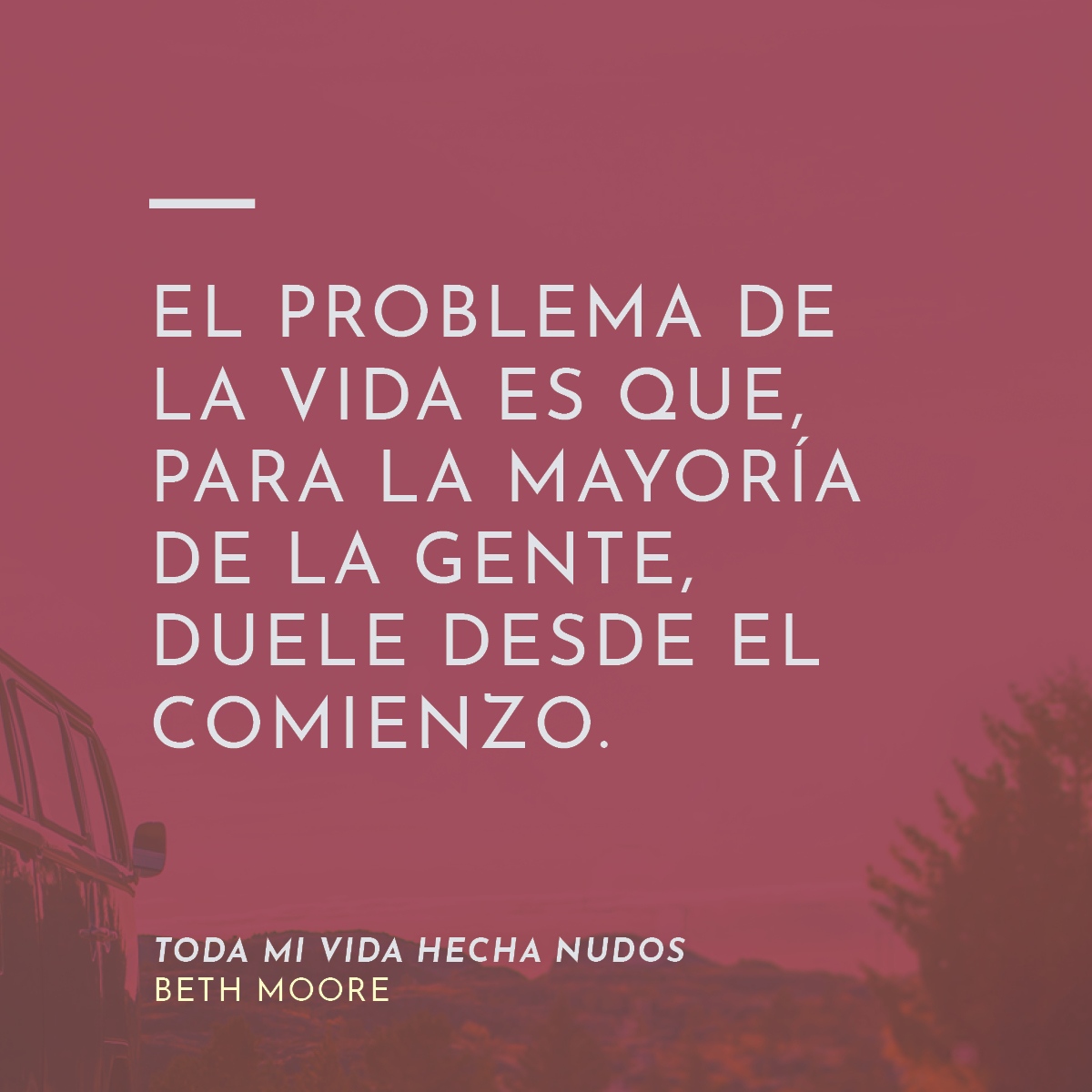 EL PROBLEMA DE LA VIDA ES QUE, PARA LA MAYORÍA DE LA GENTE, DUELE DESDE EL COMIENZO.

TODA MI VIDA HECHA NUDOS
BETH MOORE